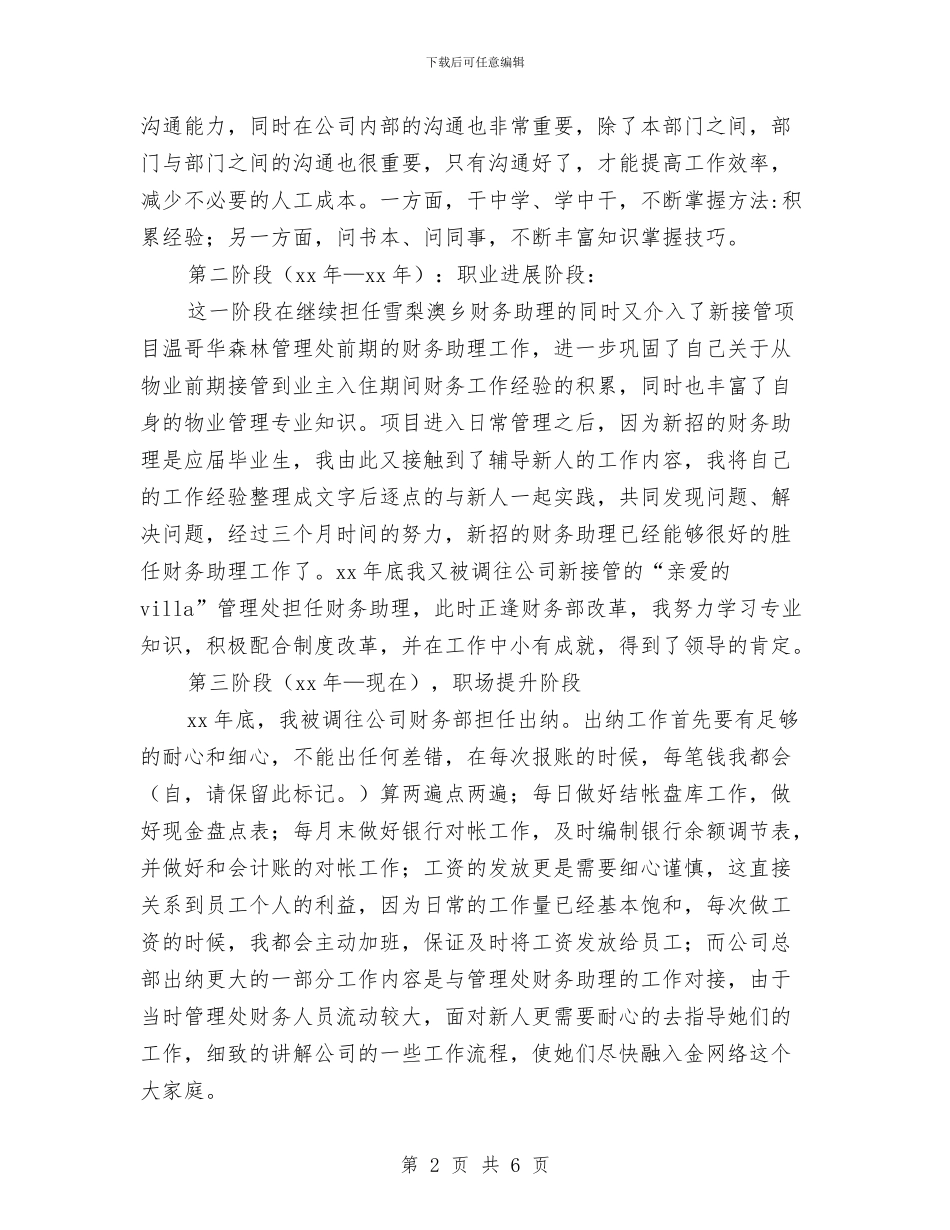 下载后可任意编辑

沟通能力，同时在公司内部的沟通也非常重要，除了本部门之间，部门与部门之间的沟通也很重要，只有沟通好了，才能提高工作效率，减少不必要的人工成本。一方面，干中学、学中干，不断掌握方法:积累经验；另一方面，问书本、问同事，不断丰富知识掌握技巧。

第二阶段（xx 年—xx 年）：职业进展阶段：

这一阶段在继续担任雪梨澳乡财务助理的同时又介入了新接管项目温哥华森林管理处前期的财务助理工作，进一步巩固了自己关于从物业前期接管到业主入住期间财务工作经验的积累，同时也丰富了自身的物业管理专业知识。项目进入日常管理之后，因为新招的财务助理是应届毕业生，我由此又接触到了辅导新人的工作内容，我将自己的工作经验整理成文字后逐点的与新人一起实践，共同发现问题、解决问题，经过三个月时间的努力，新招的财务助理已经能够很好的胜任财务助理工作了。xx 年底我又被调往公司新接管的“亲爱的 villa”管理处担任财务助理，此时正逢财务部改革，我努力学习专业知识，积极配合制度改革，并在工作中小有成就，得到了领导的肯定。

第三阶段（xx 年—现在），职场提升阶段

xx 年底，我被调往公司财务部担任出纳。出纳工作首先要有足够的耐心和细心，不能出任何差错，在每次报账的时候，每笔钱我都会（自，请保留此标记。）算两遍点两遍；每日做好结帐盘库工作，做好现金盘点表；每月末做好银行对帐工作，及时编制银行余额调节表，并做好和会计账的对帐工作；工资的发放更是需要细心谨慎，这直接关系到员工个人的利益，因为日常的工作量已经基本饱和，每次做工资的时候，我都会主动加班，保证及时将工资发放给员工；而公司总部出纳更大的一部分工作内容是与管理处财务助理的工作对接，由于当时管理处财务人员流动较大，面对新人更需要耐心的去指导她们的工作，细致的讲解公司的一些工作流程，使她们尽快融入金网络这个大家庭。

第 2 页 共 6 页